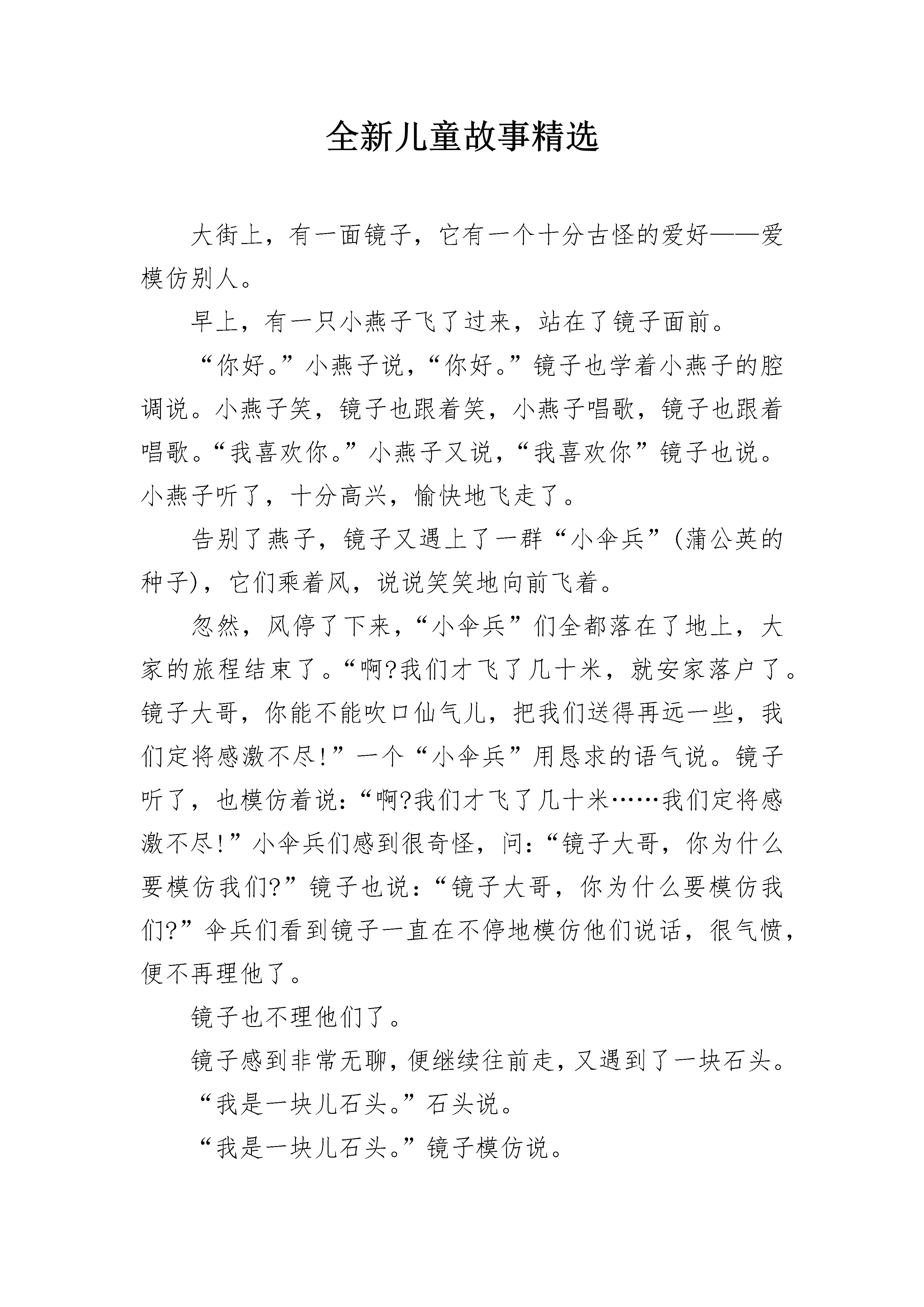 全新儿童故事精选

大街上，有一面镜子，它有一个十分古怪的爱好——爱模仿别人。

早上，有一只小燕子飞了过来，站在了镜子面前。

“你好。”小燕子说，“你好。”镜子也学着小燕子的腔调说。小燕子笑，镜子也跟着笑，小燕子唱歌，镜子也跟着唱歌。“我喜欢你。”小燕子又说，“我喜欢你”镜子也说。小燕子听了，十分高兴，愉快地飞走了。

告别了燕子，镜子又遇上了一群“小伞兵”(蒲公英的种子)，它们乘着风，说说笑笑地向前飞着。

忽然，风停了下来，“小伞兵”们全都落在了地上，大家的旅程结束了。“啊?我们才飞了几十米，就安家落户了。镜子大哥，你能不能吹口仙气儿，把我们送得再远一些，我们定将感激不尽!”一个“小伞兵”用恳求的语气说。镜子听了，也模仿着说：“啊?我们才飞了几十米……我们定将感激不尽!”小伞兵们感到很奇怪，问：“镜子大哥，你为什么要模仿我们?”镜子也说：“镜子大哥，你为什么要模仿我们?”伞兵们看到镜子一直在不停地模仿他们说话，很气愤，便不再理他了。

镜子也不理他们了。

镜子感到非常无聊，便继续往前走，又遇到了一块石头。

“我是一块儿石头。”石头说。

“我是一块儿石头。”镜子模仿说。